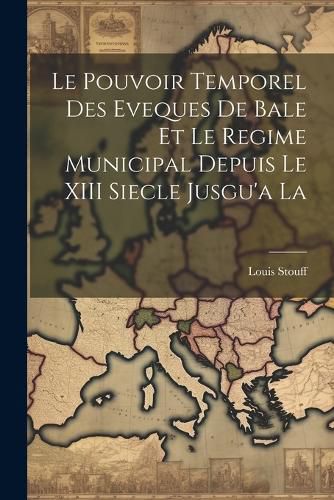 Le Pouvoir Temporel Des Eveques De Bale Et Le Regime Municipal Depuis Le XIII Siecle Jusgu'a La

Louis Stouff